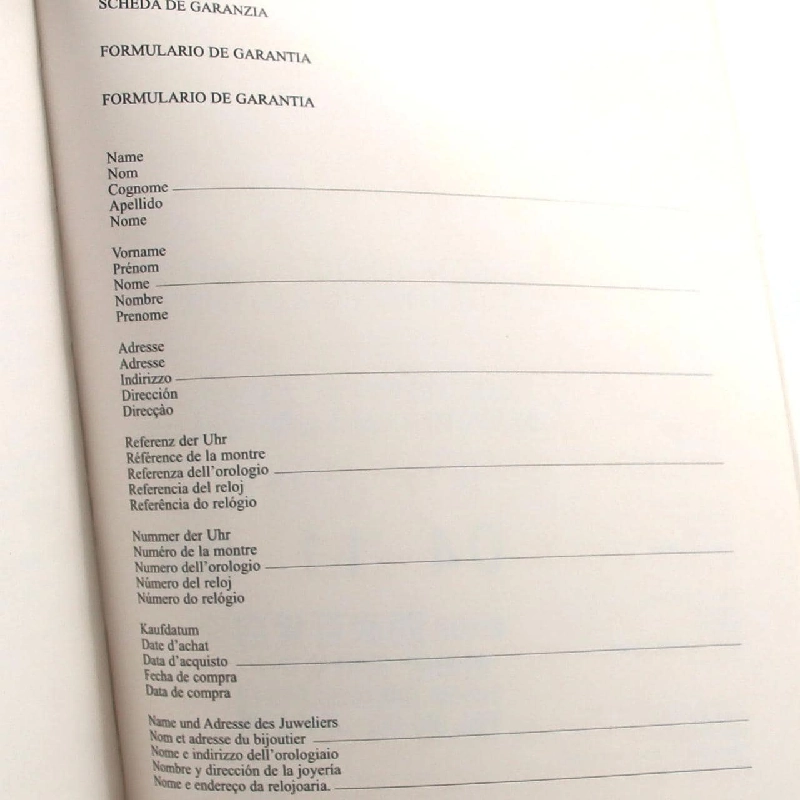 SCHEDA DE GARANZIA

FORMULARIO DE GARANTIA

FORMULARIO DE GARANTIA

Name
Nom
Cognome
Apellido
Nome

Vorname
Prénom
Nome
Nombre
Prenome

Adresse
Adresse
Indirizzo
Dirección
Direcção

Referenz der Uhr
Référence de la montre
Referenza dell'orologio
Referencia del reloj
Referência do relógio

Nummer der Uhr
Numéro de la montre
Numero dell'orologio
Número del reloj
Número do relógio

Kaufdatum
Date d'achat
Data d'acquisto
Fecha de compra
Data de compra

Name und Adresse des Juweliers
Nom et adresse du bijoutier
Nome e indirizzo dell'orologiaio
Nombre y dirección de la joyería
Nome e endereço da relojoaria.